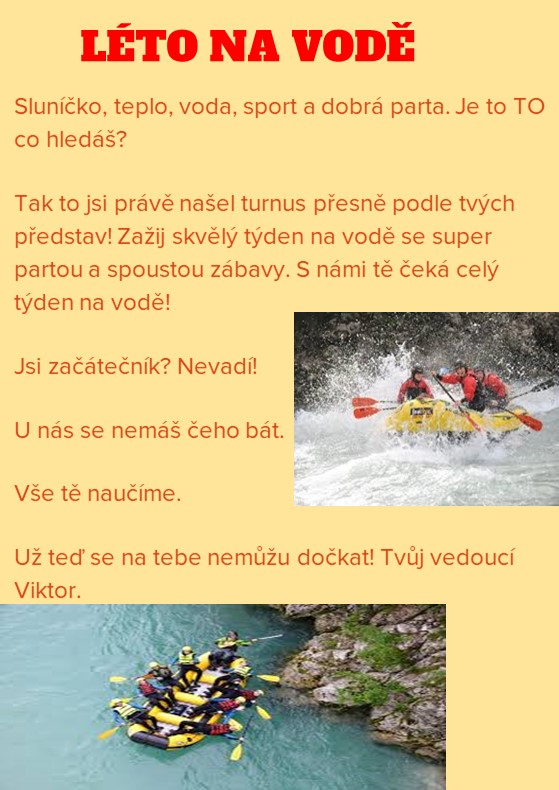 LÉTO NA VODĚ

Sluníčko, teplo, voda, sport a dobrá parta. Je to TO co hledáš?

Tak to jsi právě našel turnus přesně podle tvých představ! Zažij skvělý týden na vodě se super partou a spoustou zábavy. S námi tě čeká celý týden na vodě!

Jsi začátečník? Nevadí!

U nás se nemáš čeho bát.

Vše tě naučíme.

Už teď se na tebe nemůžu dočkat! Tvůj vedoucí Viktor.